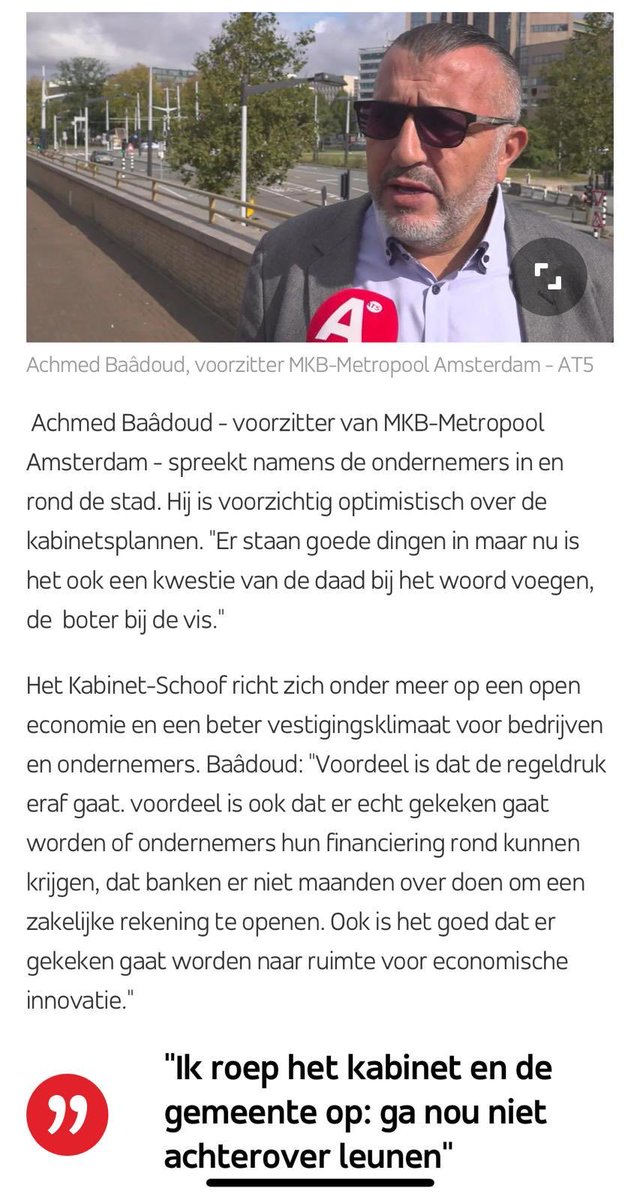 Achmed Baâdoud, voorzitter MKB-Metropool Amsterdam - AT5

Achmed Baâdoud - voorzitter van MKB-Metropool Amsterdam - spreekt namens de ondernemers in en rond de stad. Hij is voorzichtig optimistisch over de kabinetsplannen. "Er staan goede dingen in maar nu is het ook een kwestie van de daad bij het woord voegen, de boter bij de vis."

Het Kabinet-Schoof richt zich onder meer op een open economie en een beter vestigingsklimaat voor bedrijven en ondernemers. Baâdoud: "Voordeel is dat de regeldruk eraf gaat. voordeel is ook dat er echt gekeken gaat worden of ondernemers hun financiering rond kunnen krijgen, dat banken er niet maanden over doen om een zakelijke rekening te openen. Ook is het goed dat er gekeken gaat worden naar ruimte voor economische innovatie."

"Ik roep het kabinet en de gemeente op: ga nou niet achterover leunen"